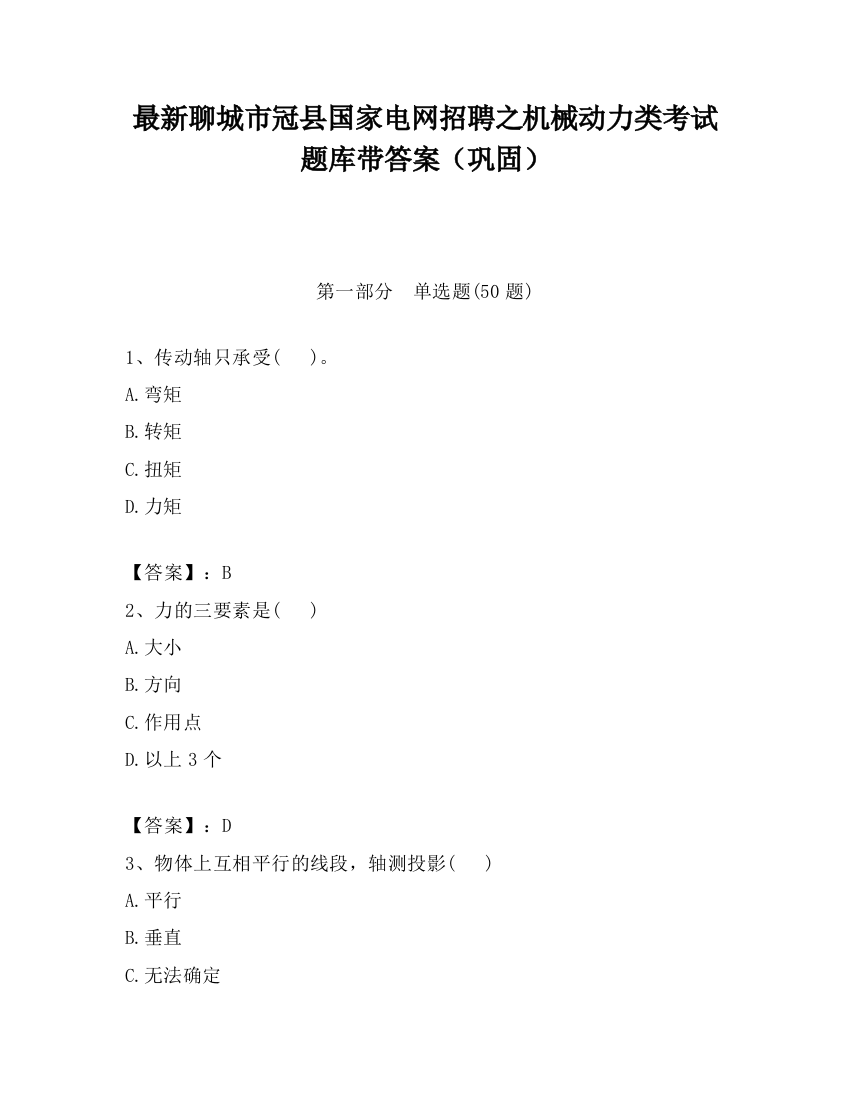 最新聊城市冠县国家电网招聘之机械动力类考试题库带答案（巩固）

第一部分　单选题(50 题)

1、传动轴只承受(　　)。

A.弯矩

B.转矩

C.扭矩

D.力矩

【答案】：B

2、力的三要素是(　　)

A.大小

B.方向

C.作用点

D.以上 3 个

【答案】：D

3、物体上互相平行的线段，轴测投影(　　)

A.平行

B.垂直

C.无法确定